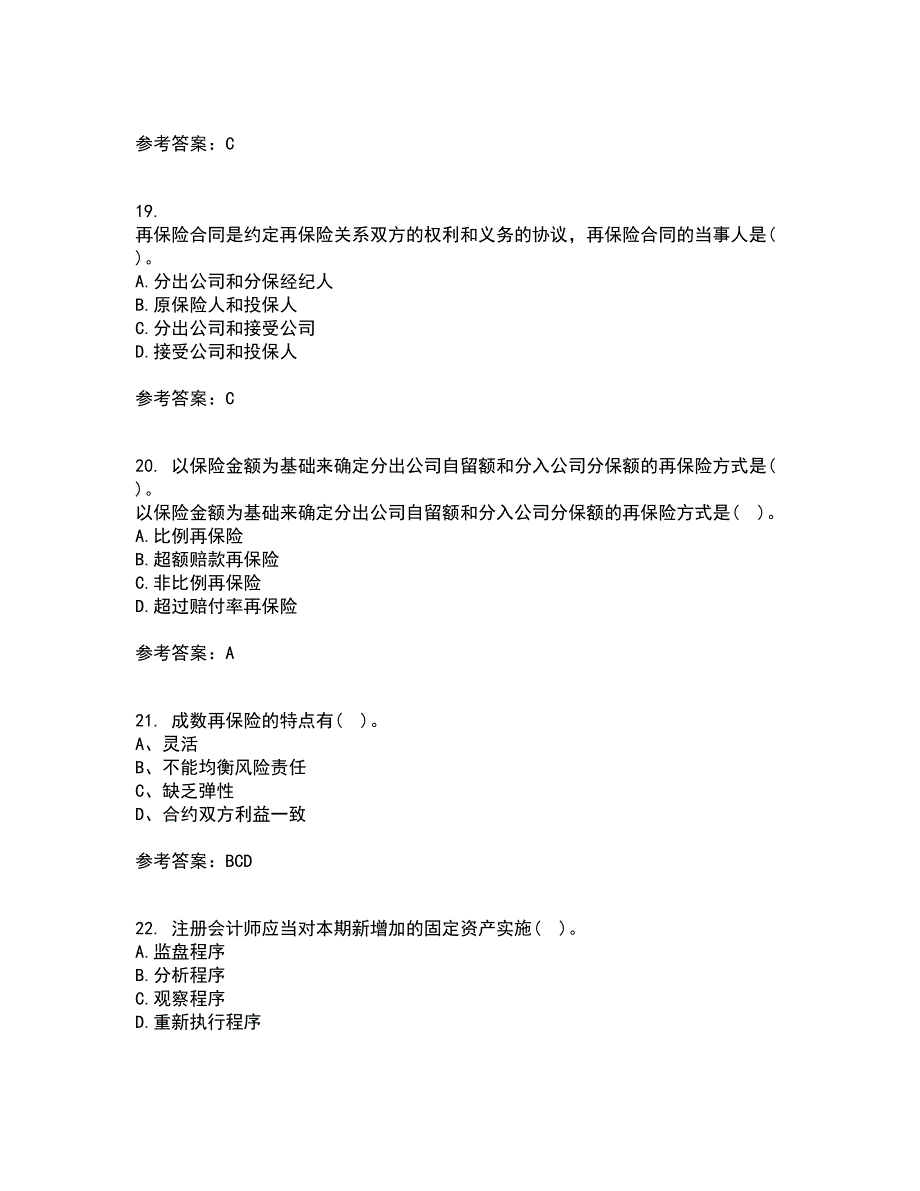 参考答案：C

19.
再保险合同是约定再保险关系双方的权利和义务的协议，再保险合同的当事人是(
)。
A.分出公司和分保经纪人
B.原保险人和投保人
C.分出公司和接受公司
D.接受公司和投保人

参考答案：C

20. 以保险金额为基础来确定分出公司自留额和分入公司分保额的再保险方式是(
)。
以保险金额为基础来确定分出公司自留额和分入公司分保额的再保险方式是( )。
A.比例再保险
B.超额赔款再保险
C.非比例再保险
D.超过赔付率再保险

参考答案：A

21. 成数再保险的特点有( )。
A、灵活
B、不能均衡风险责任
C、缺乏弹性
D、合约双方利益一致

参考答案：BCD

22. 注册会计师应当对本期新增加的固定资产实施( )。
A.监盘程序
B.分析程序
C.观察程序
D.重新执行程序